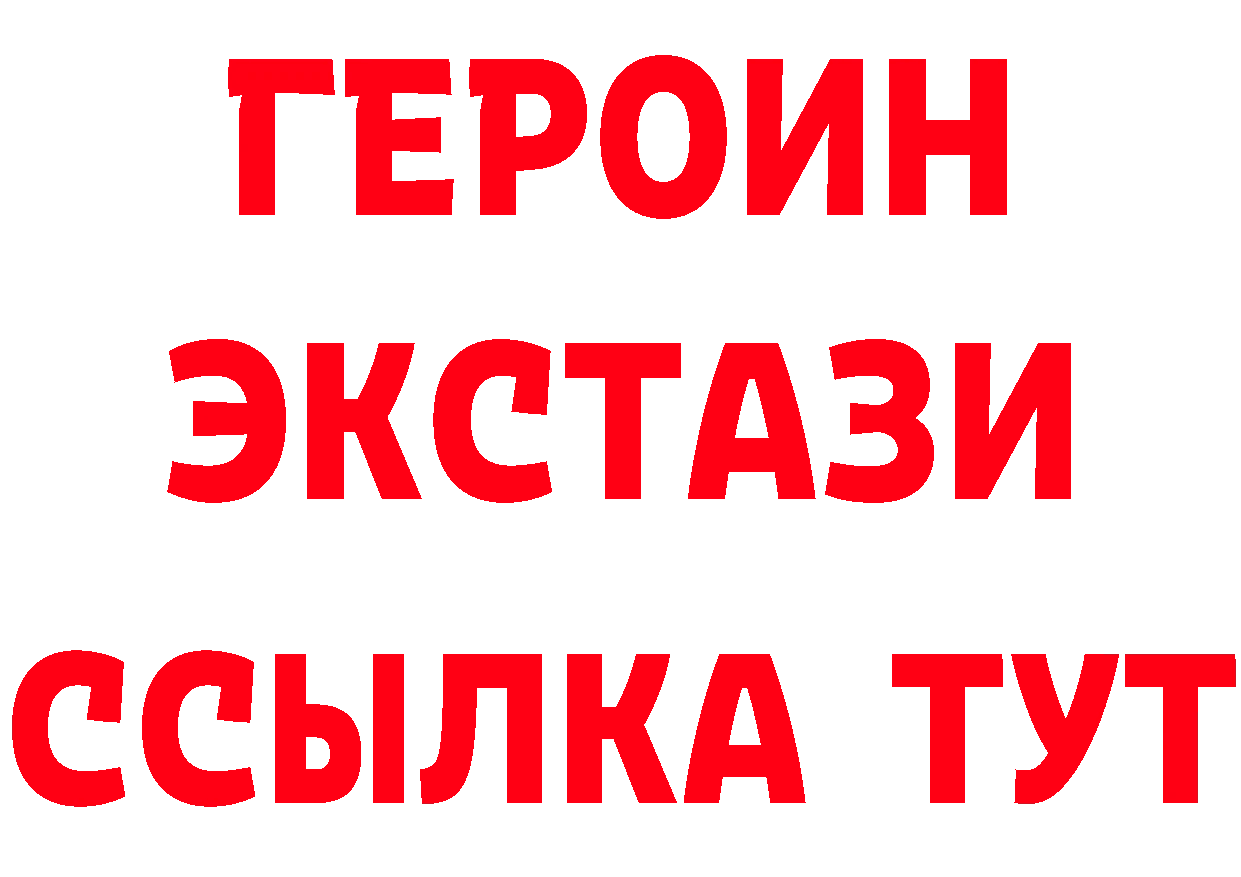 ГЕРОИН
ЭКСТАЗИ
ССЫЛКА ТУТ